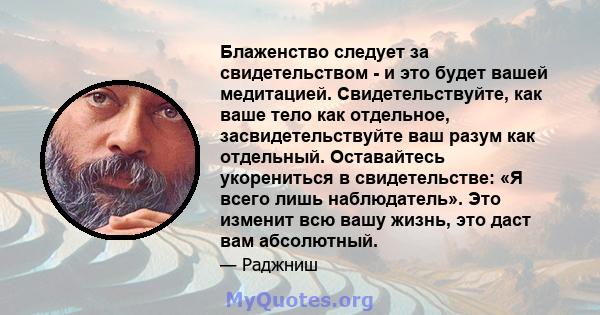 Блаженство следует за свидетельством - и это будет вашей медитацией. Свидетельствуйте, как ваше тело как отдельное, засвидетельствуйте ваш разум как отдельный. Оставайтесь укорениться в свидетельстве: «Я всего лишь наблюдатель». Это изменит всю вашу жизнь, это даст вам абсолютный.

— Раджниш

MyQuotes.org